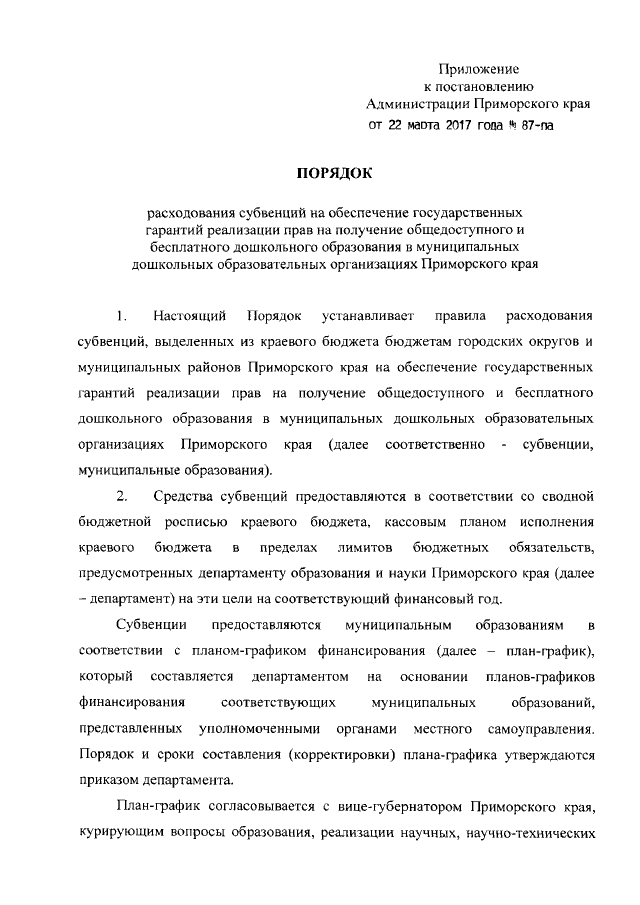 Приложение
к постановлению
Администрации Приморского края
от 22 марта 2017 года № 87-па

ПОРЯДОК

расходования субвенций на обеспечение государственных гарантий реализации прав на получение общедоступного и бесплатного дошкольного образования в муниципальных дошкольных образовательных организациях Приморского края

1. Настоящий Порядок устанавливает правила расходования субвенций, выделенных из краевого бюджета бюджетам городских округов и муниципальных районов Приморского края на обеспечение государственных гарантий реализации прав на получение общедоступного и бесплатного дошкольного образования в муниципальных дошкольных образовательных организациях Приморского края (далее соответственно - субвенции, муниципальные образования).

2. Средства субвенций предоставляются в соответствии со сводной бюджетной росписью краевого бюджета, кассовым планом исполнения краевого бюджета в пределах лимитов бюджетных обязательств, предусмотренных департаменту образования и науки Приморского края (далее – департамент) на эти цели на соответствующий финансовый год.

Субвенции предоставляются муниципальным образованиям в соответствии с планом-графиком финансирования (далее – план-график), который составляется департаментом на основании планов-графиков финансирования соответствующих муниципальных образований, представленных уполномоченными органами местного самоуправления. Порядок и сроки составления (корректировки) плана-графика утверждаются приказом департамента.

План-график согласовывается с вице-губернатором Приморского края, курирующим вопросы образования, реализации научных, научно-технических